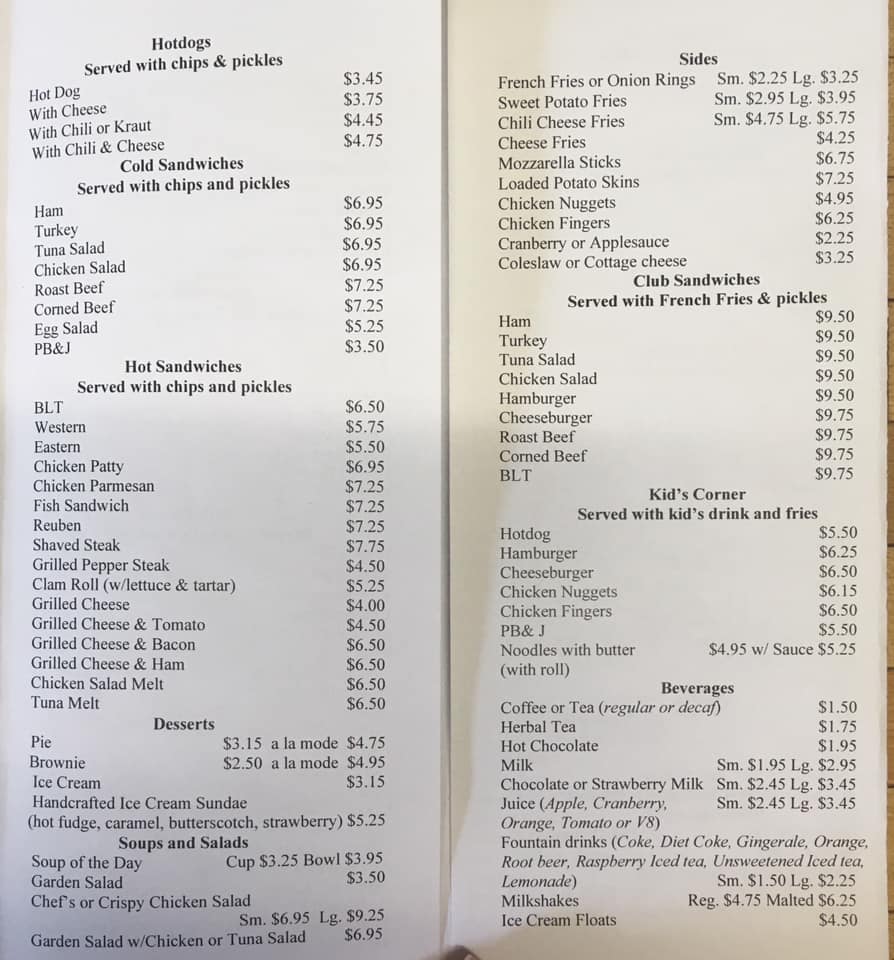 Hotdogs
Served with chips & pickles

Hot Dog $3.45
With Cheese $3.75
With Chili or Kraut $4.45
With Chili & Cheese $4.75

Cold Sandwiches
Served with chips and pickles

Ham $6.95
Turkey $6.95
Tuna Salad $6.95
Chicken Salad $6.95
Roast Beef $7.25
Corned Beef $7.25
Egg Salad $5.25
PB&J $3.50

Hot Sandwiches
Served with chips and pickles

BLT $6.50
Western $5.75
Eastern $5.50
Chicken Patty $6.95
Chicken Parmesan $7.25
Fish Sandwich $7.25
Reuben $7.25
Shaved Steak $7.75
Grilled Pepper Steak $4.50
Clam Roll (w/lettuce & tartar) $5.25
Grilled Cheese $4.00
Grilled Cheese & Tomato $4.50
Grilled Cheese & Bacon $6.50
Grilled Cheese & Ham $6.50
Chicken Salad Melt $6.50
Tuna Melt $6.50

Desserts

Pie $3.15 a la mode $4.75
Brownie $2.50 a la mode $4.95
Ice Cream $3.15
Handcrafted Ice Cream Sundae
(hot fudge, caramel, butterscotch, strawberry) $5.25

Soups and Salads

Soup of the Day Cup $3.25 Bowl $3.95
Garden Salad $3.50
Chef's or Crispy Chicken Salad
Sm. $6.95 Lg. $9.25
Garden Salad w/Chicken or Tuna Salad $6.95

Sides

French Fries or Onion Rings Sm. $2.25 Lg. $3.25
Sweet Potato Fries Sm. $2.95 Lg. $3.95
Chili Cheese Fries Sm. $4.75 Lg. $5.75
Cheese Fries $4.25
Mozzarella Sticks $6.75
Loaded Potato Skins $7.25
Chicken Nuggets $4.95
Chicken Fingers $6.25
Cranberry or Applesauce $2.25
Coleslaw or Cottage cheese $3.25

Club Sandwiches
Served with French Fries & pickles

Ham $9.50
Turkey $9.50
Tuna Salad $9.50
Chicken Salad $9.50
Hamburger $9.50
Cheeseburger $9.75
Roast Beef $9.75
Corned Beef $9.75
BLT $9.75

Kid's Corner
Served with kid's drink and fries

Hotdog $5.50
Hamburger $6.25
Cheeseburger $6.50
Chicken Nuggets $6.15
Chicken Fingers $6.50
PB& J $5.50
Noodles with butter $4.95 w/ Sauce $5.25
(with roll)

Beverages

Coffee or Tea (regular or decaf) $1.50
Herbal Tea $1.75
Hot Chocolate $1.95
Milk Sm. $1.95 Lg. $2.95
Chocolate or Strawberry Milk Sm. $2.45 Lg. $3.45
Juice (Apple, Cranberry, Orange, Tomato or V8) Sm. $2.45 Lg. $3.45
Fountain drinks (Coke, Diet Coke, Gingerale, Orange, Root beer, Raspberry Iced tea, Unsweetened Iced tea, Lemonade) Sm. $1.50 Lg. $2.25
Milkshakes Reg. $4.75 Malted $6.25
Ice Cream Floats $4.50